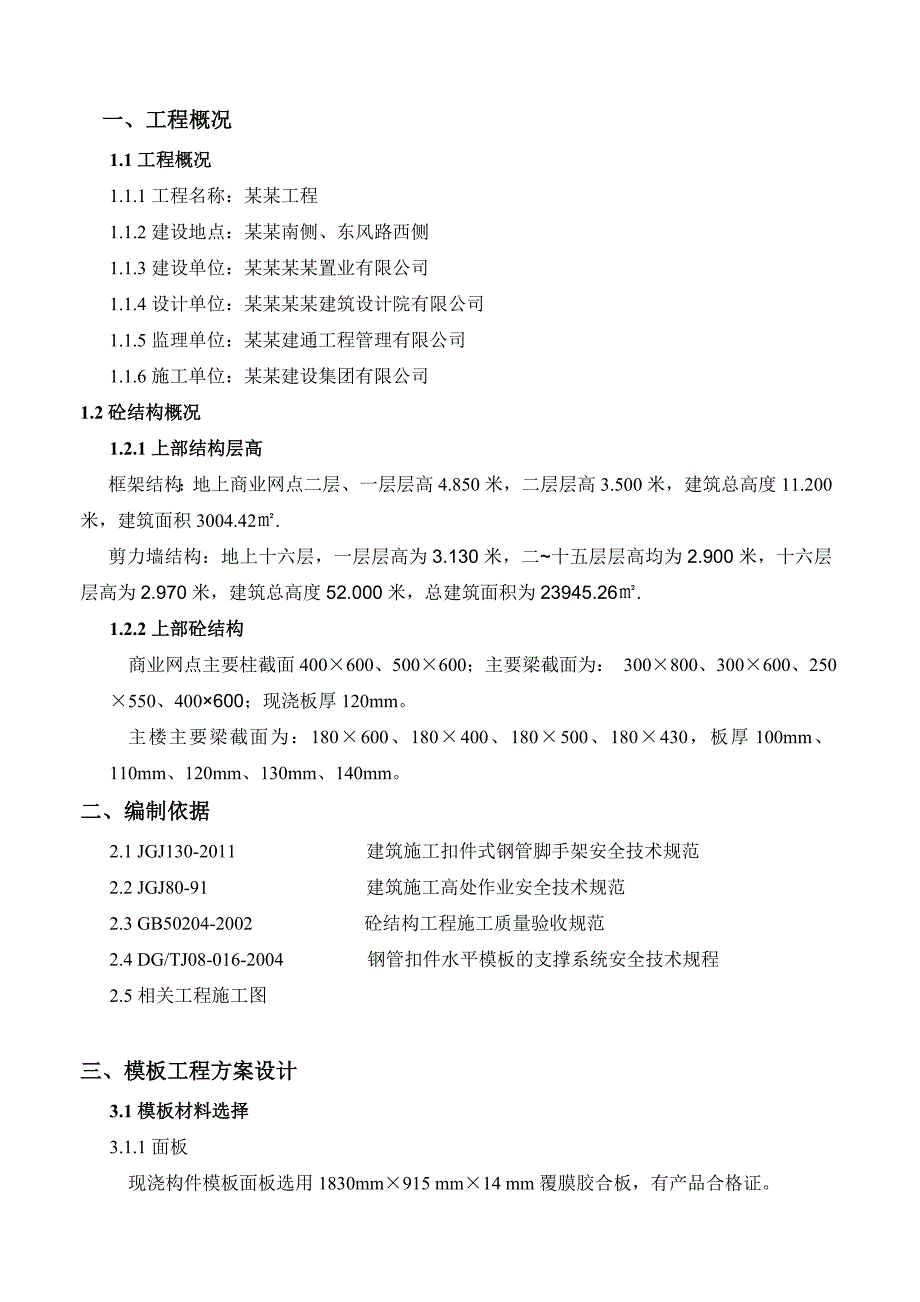 一、工程概况

1.1 工程概况

1.1.1 工程名称：某某工程

1.1.2 建设地点：某某南侧、东风路西侧

1.1.3 建设单位：某某某某置业有限公司

1.1.4 设计单位：某某某某建筑设计院有限公司

1.1.5 监理单位：某某建通工程管理有限公司

1.1.6 施工单位：某某建设集团有限公司

1.2 砼结构概况

1.2.1 上部结构层高

框架结构: 地上商业网点二层、一层层高 4.850 米，二层层高 3.500 米，建筑总高度 11.200 米，建筑面积 3004.42㎡.

剪力墙结构：地上十六层，一层层高为 3.130 米，二~十五层层高均为 2.900 米，十六层层高为 2.970 米，建筑总高度 52.000 米，总建筑面积为 23945.26㎡.

1.2.2 上部砼结构

商业网点主要柱截面 400×600、500×600；主要梁截面为： 300×800、300×600、250×550、400×600；现浇板厚 120mm。

主楼主要梁截面为：180×600、180×400、180×500、180×430，板厚 100mm、110mm、120mm、130mm、140mm。

二、编制依据

2.1 JGJ130-2011 建筑施工扣件式钢管脚手架安全技术规范

2.2 JGJ80-91 建筑施工高处作业安全技术规范

2.3 GB50204-2002 砼结构工程施工质量验收规范

2.4 DG/TJ08-016-2004 钢管扣件水平模板的支撑系统安全技术规程

2.5 相关工程施工图

三、模板工程方案设计

3.1 模板材料选择

3.1.1 面板

现浇构件模板面板选用 1830mm×915 mm×14 mm 覆膜胶合板，有产品合格证。